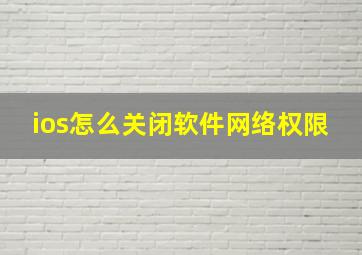 ios怎么关闭软件网络权限